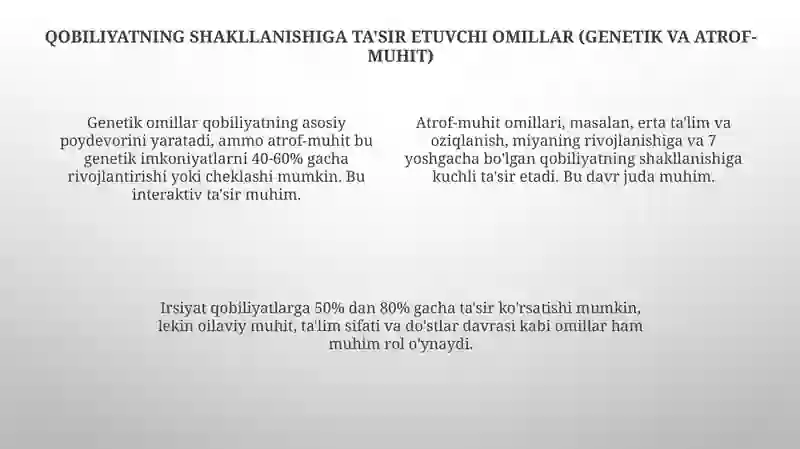 QOBILIYATNING SHAKLLANISHIGA TA'SIR ETUVCHI OMILLAR (GENETIK VA ATROF-MUHIT)

Genetik omillar qobiliyatning asosiy poydevorini yaratadi, ammo atrof-muhit bu genetik imkoniyatlarni 40-60% gacha rivojlantirishi yoki cheklashi mumkin. Bu interaktiv ta'sir muhim.

Atrof-muhit omillari, masalan, erta ta'lim va oziqlanish, miyaning rivojlanishiga va 7 yoshgacha bo'lgan qobiliyatning shakllanishiga kuchli ta'sir etadi. Bu davr juda muhim.

Irsiyat qobiliyatlarga 50% dan 80% gacha ta'sir ko'rsatishi mumkin, lekin oilaviy muhit, ta'lim sifati va do'stlar davrasi kabi omillar ham muhim rol o'ynaydi.